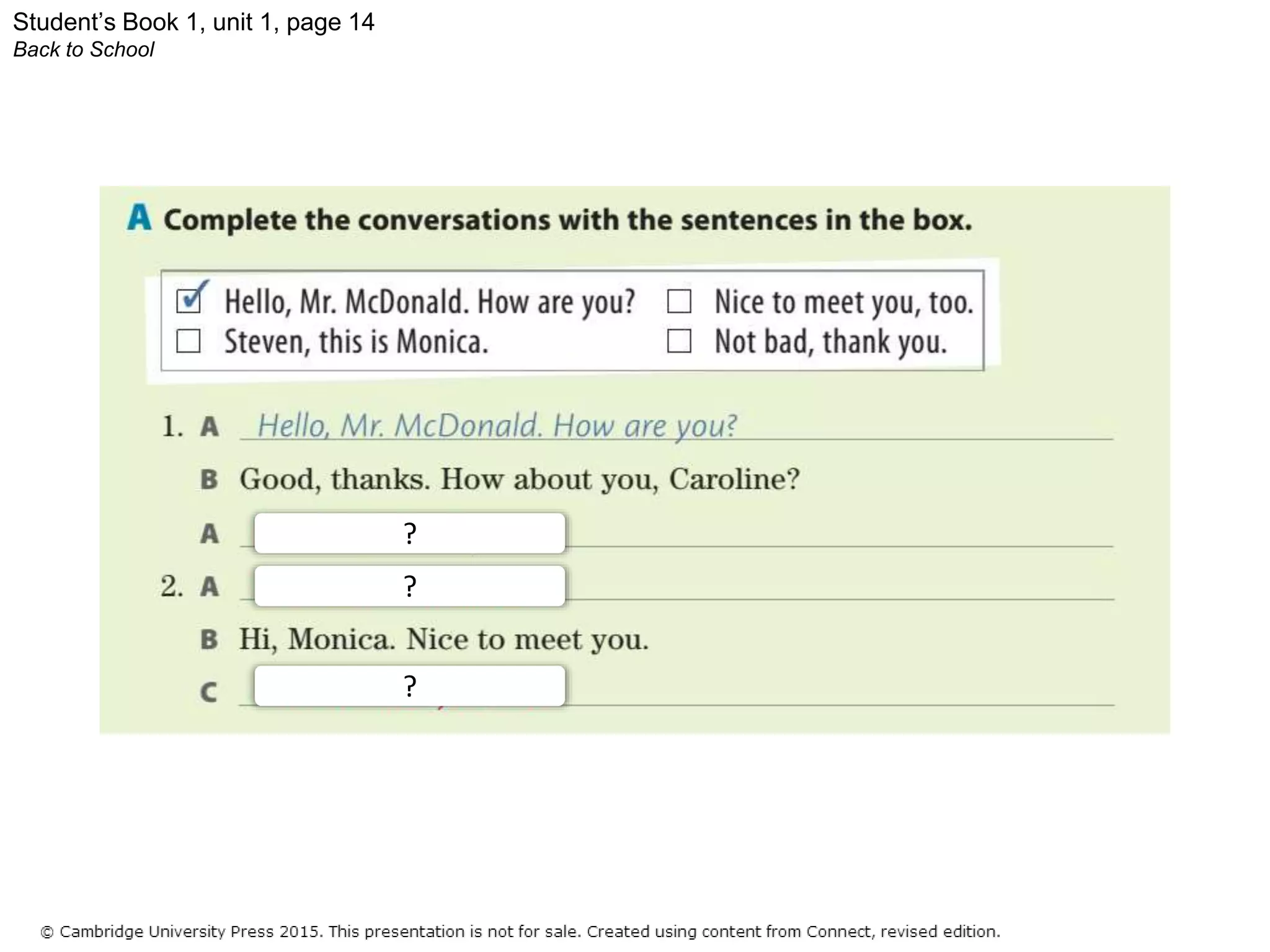 Student's Book 1, unit 1, page 14
Back to School

A Complete the conversations with the sentences in the box.

☑ Hello, Mr. McDonald. How are you?
☐ Steven, this is Monica.
☐ Nice to meet you, too.
☐ Not bad, thank you.

1. A Hello, Mr. McDonald. How are you?
B Good, thanks. How about you, Caroline?
A ?
2. A ?
B Hi, Monica. Nice to meet you.
C ?

© Cambridge University Press 2015. This presentation is not for sale. Created using content from Connect, revised edition.